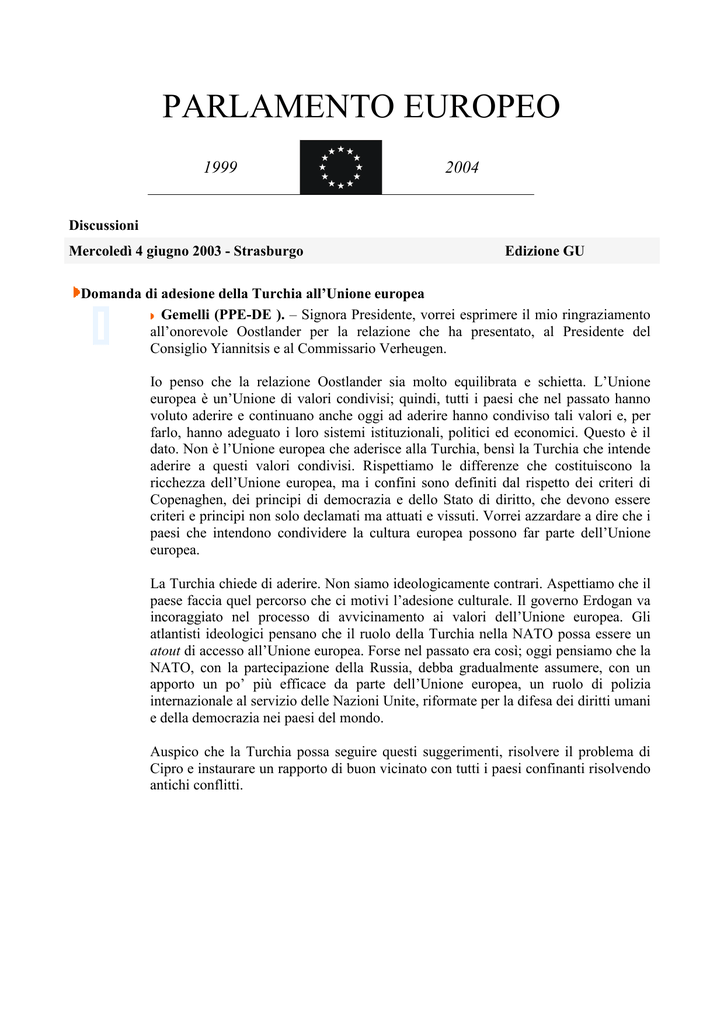 PARLAMENTO EUROPEO

1999

2004

Discussioni

Mercoledì 4 giugno 2003 - Strasburgo

Edizione GU

Domanda di adesione della Turchia all'Unione europea

Gemelli (PPE-DE ). – Signora Presidente, vorrei esprimere il mio ringraziamento all'onorevole Oostlander per la relazione che ha presentato, al Presidente del Consiglio Yiannitsis e al Commissario Verheugen.

Io penso che la relazione Oostlander sia molto equilibrata e schietta. L'Unione europea è un'Unione di valori condivisi; quindi, tutti i paesi che nel passato hanno voluto aderire e continuano anche oggi ad aderire hanno condiviso tali valori e, per farlo, hanno adeguato i loro sistemi istituzionali, politici ed economici. Questo è il dato. Non è l'Unione europea che aderisce alla Turchia, bensì la Turchia che intende aderire a questi valori condivisi. Rispettiamo le differenze che costituiscono la ricchezza dell'Unione europea, ma i confini sono definiti dal rispetto dei criteri di Copenaghen, dei principi di democrazia e dello Stato di diritto, che devono essere criteri e principi non solo declamati ma attuati e vissuti. Vorrei azzardare a dire che i paesi che intendono condividere la cultura europea possono far parte dell'Unione europea.

La Turchia chiede di aderire. Non siamo ideologicamente contrari. Aspettiamo che il paese faccia quel percorso che ci motivi l'adesione culturale. Il governo Erdogan va incoraggiato nel processo di avvicinamento ai valori dell'Unione europea. Gli atlantisti ideologici pensano che il ruolo della Turchia nella NATO possa essere un atout di accesso all'Unione europea. Forse nel passato era così; oggi pensiamo che la NATO, con la partecipazione della Russia, debba gradualmente assumere, con un apporto un po' più efficace da parte dell'Unione europea, un ruolo di polizia internazionale al servizio delle Nazioni Unite, riformate per la difesa dei diritti umani e della democrazia nei paesi del mondo.

Auspico che la Turchia possa seguire questi suggerimenti, risolvere il problema di Cipro e instaurare un rapporto di buon vicinato con tutti i paesi confinanti risolvendo antichi conflitti.